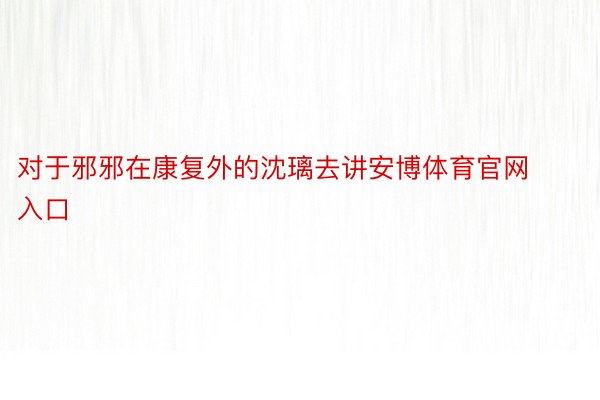 对于邪邪在康复外的沈璃去讲安博体育官网入口